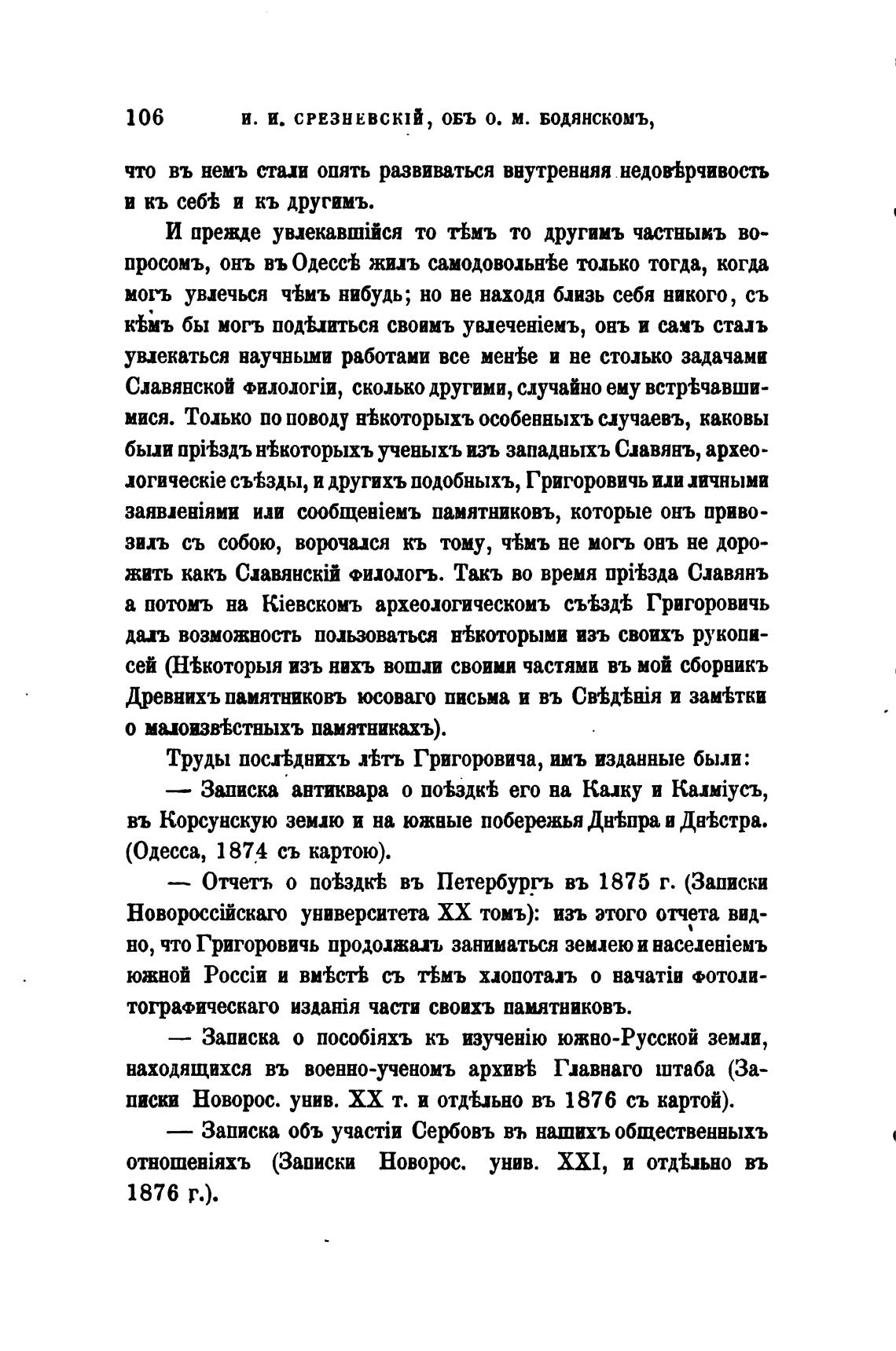 106 И. И. СРЕЗНЕВСКІЙ, ОБЪ О. М. БОДЯНСКОМЪ,

что въ немъ стали опять развиваться внутренняя недовѣрчивость и къ себѣ и къ другимъ.

И прежде увлекавшійся то тѣмъ то другимъ частнымъ вопросомъ, онъ въ Одессѣ жилъ самодовольнѣе только тогда, когда могъ увлечься чѣмъ нибудь; но не находя близь себя никого, съ кѣмъ бы могъ подѣлиться своимъ увлеченіемъ, онъ и самъ сталъ увлекаться научными работами все менѣе и не столько задачами Славянской филологіи, сколько другими, случайно ему встрѣчавшимися. Только по поводу нѣкоторыхъ особенныхъ случаевъ, каковы были пріѣздъ нѣкоторыхъ ученыхъ изъ западныхъ Славянъ, археологическіе съѣзды, и другихъ подобныхъ, Григоровичь или личными заявленіями или сообщеніемъ памятниковъ, которые онъ привозилъ съ собою, ворочался къ тому, чѣмъ не могъ онъ не дорожить какъ Славянскій филологъ. Такъ во время пріѣзда Славянъ а потомъ на Кіевскомъ археологическомъ съѣздѣ Григоровичь далъ возможность пользоваться нѣкоторыми изъ своихъ рукописей (Нѣкоторыя изъ нихъ вошли своими частями въ мой сборникъ Древнихъ памятниковъ юсоваго письма и въ Свѣдѣнія и замѣтки о малоизвѣстныхъ памятникахъ).

Труды послѣднихъ лѣтъ Григоровича, имъ изданные были:

— Записка антиквара о поѣздкѣ его на Калку и Калміусъ, въ Корсунскую землю и на южные побережья Днѣпра и Днѣстра. (Одесса, 1874 съ картою).

— Отчетъ о поѣздкѣ въ Петербургъ въ 1875 г. (Записки Новороссійскаго университета XX томъ): изъ этого отчета видно, что Григоровичь продолжалъ заниматься землею и населеніемъ южной Россіи и вмѣстѣ съ тѣмъ хлопоталъ о начатіи фотолитографическаго изданія части своихъ памятниковъ.

— Записка о пособіяхъ къ изученію южно-Русской земли, находящихся въ военно-ученомъ архивѣ Главнаго штаба (Записки Новорос. унив. XX т. и отдѣльно въ 1876 съ картой).

— Записка объ участіи Сербовъ въ нашихъ общественныхъ отношеніяхъ (Записки Новорос. унив. XXI, и отдѣльно въ 1876 г.).